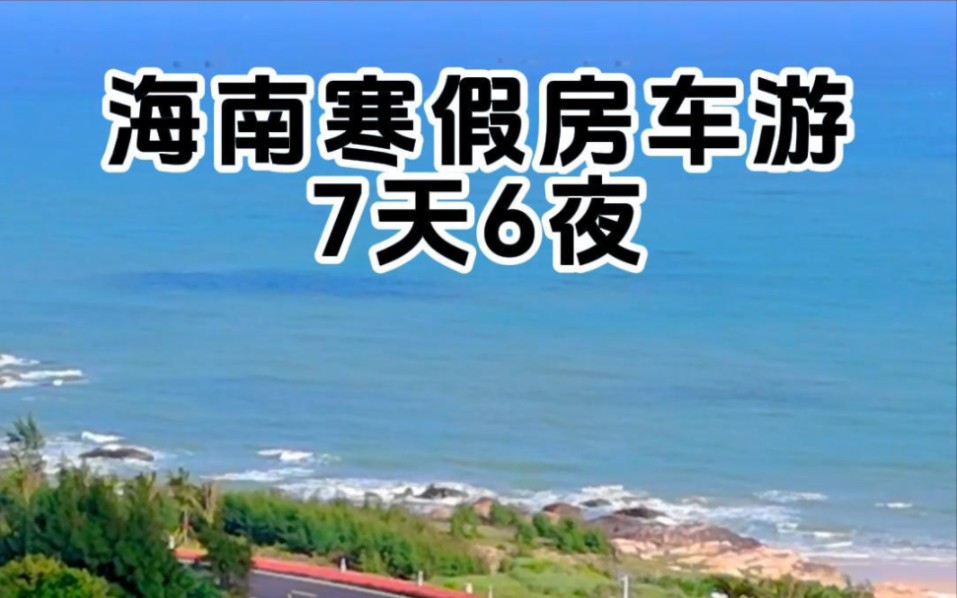 海南寒假房车游
7天6夜